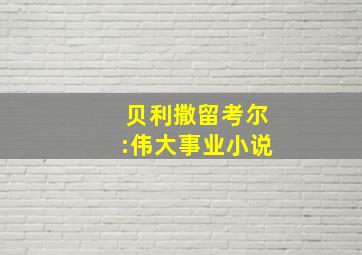 贝利撒留考尔
:伟大事业小说